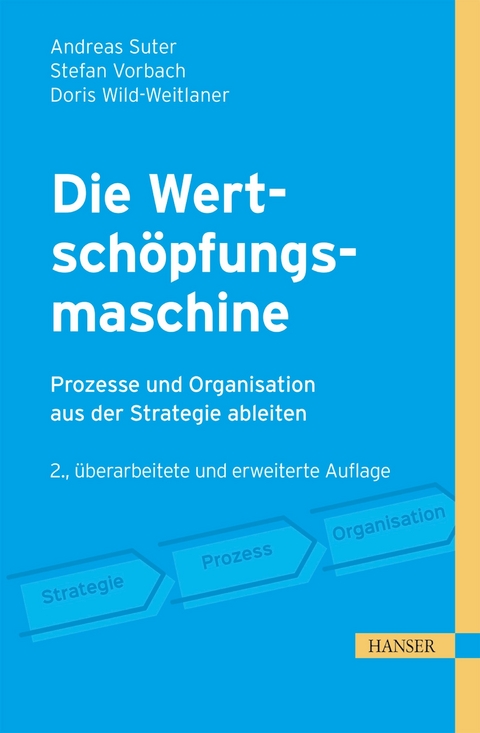 Andreas Suter
Stefan Vorbach
Doris Wild-Weitlaner

Die Wertschöpfungsmaschine

Prozesse und Organisation aus der Strategie ableiten

2., überarbeitete und erweiterte Auflage

Strategie

Prozess

Organisation

HANSER